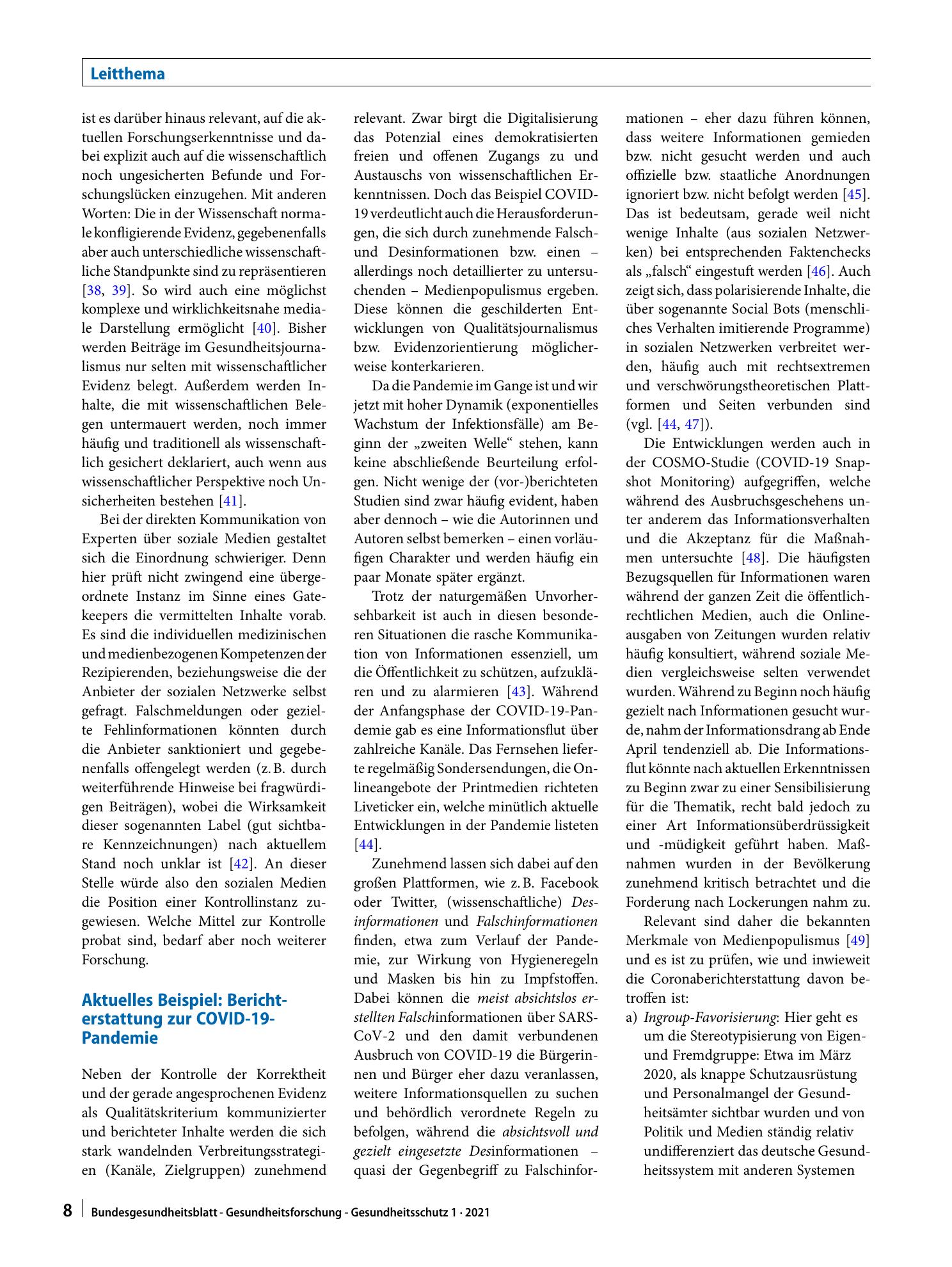 Leitthema

ist es darüber hinaus relevant, auf die aktuellen Forschungserkenntnisse und dabei explizit auch auf die wissenschaftlich noch ungesicherten Befunde und Forschungslücken einzugehen. Mit anderen Worten: Die in der Wissenschaft normale konfligierende Evidenz, gegebenenfalls aber auch unterschiedliche wissenschaftliche Standpunkte sind zu repräsentieren [38, 39]. So wird auch eine möglichst komplexe und wirklichkeitsnahe mediale Darstellung ermöglicht [40]. Bisher werden Beiträge im Gesundheitsjournalismus nur selten mit wissenschaftlicher Evidenz belegt. Außerdem werden Inhalte, die mit wissenschaftlichen Belegen untermauert werden, noch immer häufig und traditionell als wissenschaftlich gesichert deklariert, auch wenn aus wissenschaftlicher Perspektive noch Unsicherheiten bestehen [41].

Bei der direkten Kommunikation von Experten über soziale Medien gestaltet sich die Einordnung schwieriger. Denn hier prüft nicht zwingend eine übergeordnete Instanz im Sinne eines Gatekeepers die vermittelten Inhalte vorab. Es sind die individuellen medizinischen und medienbezogenen Kompetenzen der Rezipierenden, beziehungsweise die der Anbieter der sozialen Netzwerke selbst gefragt. Falschmeldungen oder gezielte Fehlinformationen könnten durch die Anbieter sanktioniert und gegebenenfalls offengelegt werden (z. B. durch weiterführende Hinweise bei fragwürdigen Beiträgen), wobei die Wirksamkeit dieser sogenannten Label (gut sichtbare Kennzeichnungen) nach aktuellem Stand noch unklar ist [42]. An dieser Stelle würde also den sozialen Medien die Position einer Kontrollinstanz zugewiesen. Welche Mittel zur Kontrolle probat sind, bedarf aber noch weiterer Forschung.

Aktuelles Beispiel: Berichterstattung zur COVID-19-Pandemie

Neben der Kontrolle der Korrektheit und der gerade angesprochenen Evidenz als Qualitätskriterium kommunizierter und berichteter Inhalte werden die sich stark wandelnden Verbreitungsstrategien (Kanäle, Zielgruppen) zunehmend relevant. Zwar birgt die Digitalisierung das Potenzial eines demokratisierten freien und offenen Zugangs zu und Austauschs von wissenschaftlichen Erkenntnissen. Doch das Beispiel COVID-19 verdeutlicht auch die Herausforderungen, die sich durch zunehmende Falsch- und Desinformationen bzw. einen – allerdings noch detaillierter zu untersuchenden – Medienpopulismus ergeben. Diese können die geschilderten Entwicklungen von Qualitätsjournalismus bzw. Evidenzorientierung möglicherweise konterkarieren.

Da die Pandemie im Gange ist und wir jetzt mit hoher Dynamik (exponentielles Wachstum der Infektionsfälle) am Beginn der „zweiten Welle“ stehen, kann keine abschließende Beurteilung erfolgen. Nicht wenige der (vor-)berichteten Studien sind zwar häufig evident, haben aber dennoch – wie die Autorinnen und Autoren selbst bemerken – einen vorläufigen Charakter und werden häufig ein paar Monate später ergänzt.

Trotz der naturgemäßen Unvorhersehbarkeit ist auch in diesen besonderen Situationen die rasche Kommunikation von Informationen essenziell, um die Öffentlichkeit zu schützen, aufzuklären und zu alarmieren [43]. Während der Anfangsphase der COVID-19-Pandemie gab es eine Informationsflut über zahlreiche Kanäle. Das Fernsehen lieferte regelmäßig Sondersendungen, die Onlineangebote der Printmedien richteten Liveticker ein, welche minütlich aktuelle Entwicklungen in der Pandemie listeten [44].

Zunehmend lassen sich dabei auf den großen Plattformen, wie z. B. Facebook oder Twitter, (wissenschaftliche) Desinformationen und Falschinformationen finden, etwa zum Verlauf der Pandemie, zur Wirkung von Hygieneregeln und Masken bis hin zu Impfstoffen. Dabei können die meist absichtslos erstellten Falschinformationen über SARS-CoV-2 und den damit verbundenen Ausbruch von COVID-19 die Bürgerinnen und Bürger eher dazu veranlassen, weitere Informationsquellen zu suchen und behördlich verordnete Regeln zu befolgen, während die absichtsvoll und gezielt eingesetzte Desinformationen – quasi der Gegenbegriff zu Falschinformationen – eher dazu führen können, dass weitere Informationen gemieden bzw. nicht gesucht werden und auch offizielle bzw. staatliche Anordnungen ignoriert bzw. nicht befolgt werden [45]. Das ist bedeutsam, gerade weil nicht wenige Inhalte (aus sozialen Netzwerken) bei entsprechenden Faktenchecks als „falsch“ eingestuft werden [46]. Auch zeigt sich, dass polarisierende Inhalte, die über sogenannte Social Bots (menschliches Verhalten imitierende Programme) in sozialen Netzwerken verbreitet werden, häufig auch mit rechtsextremen und verschwörungstheoretischen Plattformen und Seiten verbunden sind (vgl. [44, 47]).

Die Entwicklungen werden auch in der COSMO-Studie (COVID-19 Snapshot Monitoring) aufgegriffen, welche während des Ausbruchsgeschehens unter anderem das Informationsverhalten und die Akzeptanz für die Maßnahmen untersuchte [48]. Die häufigsten Bezugsquellen für Informationen waren während der ganzen Zeit die öffentlich-rechtlichen Medien, auch die Onlineausgaben von Zeitungen wurden relativ häufig konsultiert, während soziale Medien vergleichsweise selten verwendet wurden. Während zu Beginn noch häufig gezielt nach Informationen gesucht wurde, nahm der Informationsdrang ab Ende April tendenziell ab. Die Informationsflut könnte nach aktuellen Erkenntnissen zu Beginn zwar zu einer Sensibilisierung für die Thematik, recht bald jedoch zu einer Art Informationsüberdrüssigkeit und -müdigkeit geführt haben. Maßnahmen wurden in der Bevölkerung zunehmend kritisch betrachtet und die Forderung nach Lockerungen nahm zu.

Relevant sind daher die bekannten Merkmale von Medienpopulismus [49] und es ist zu prüfen, wie und inwieweit die Coronaberichterstattung davon betroffen ist:

a) Ingroup-Favorisierung: Hier geht es um die Stereotypisierung von Eigen- und Fremdgruppe: Etwa im März 2020, als knappe Schutzausrüstung und Personalmangel der Gesundheitsämter sichtbar wurden und von Politik und Medien ständig relativ undifferenziert das deutsche Gesundheitssystem mit anderen Systemen

8 Bundesgesundheitsblatt - Gesundheitsforschung - Gesundheitsschutz 1 · 2021